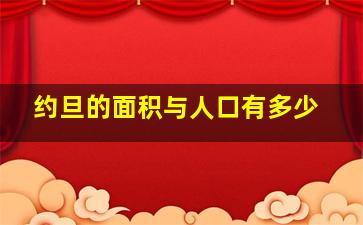 约旦的面积与人口有多少